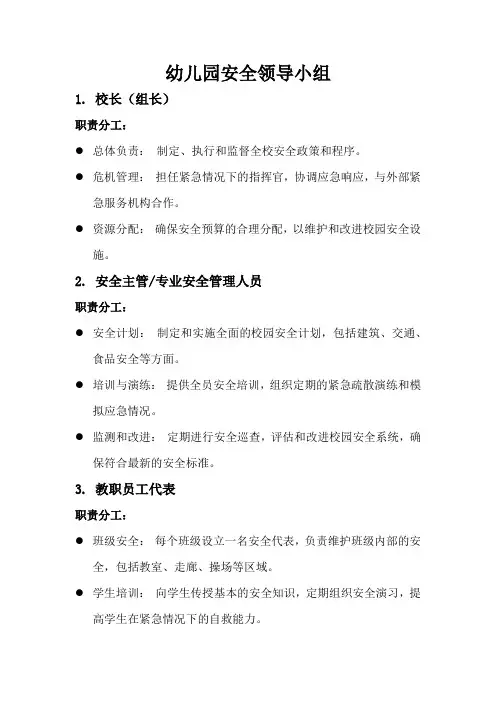 幼儿园安全领导小组

1. 校长（组长）

职责分工：

● 总体负责： 制定、执行和监督全校安全政策和程序。

● 危机管理： 担任紧急情况下的指挥官，协调应急响应，与外部紧急服务机构合作。

● 资源分配： 确保安全预算的合理分配，以维护和改进校园安全设施。

2. 安全主管/专业安全管理人员

职责分工：

● 安全计划： 制定和实施全面的校园安全计划，包括建筑、交通、食品安全等方面。

● 培训与演练： 提供全员安全培训，组织定期的紧急疏散演练和模拟应急情况。

● 监测和改进： 定期进行安全巡查，评估和改进校园安全系统，确保符合最新的安全标准。

3. 教职员工代表

职责分工：

● 班级安全： 每个班级设立一名安全代表，负责维护班级内部的安全，包括教室、走廊、操场等区域。

● 学生培训： 向学生传授基本的安全知识，定期组织安全演习，提高学生在紧急情况下的自救能力。